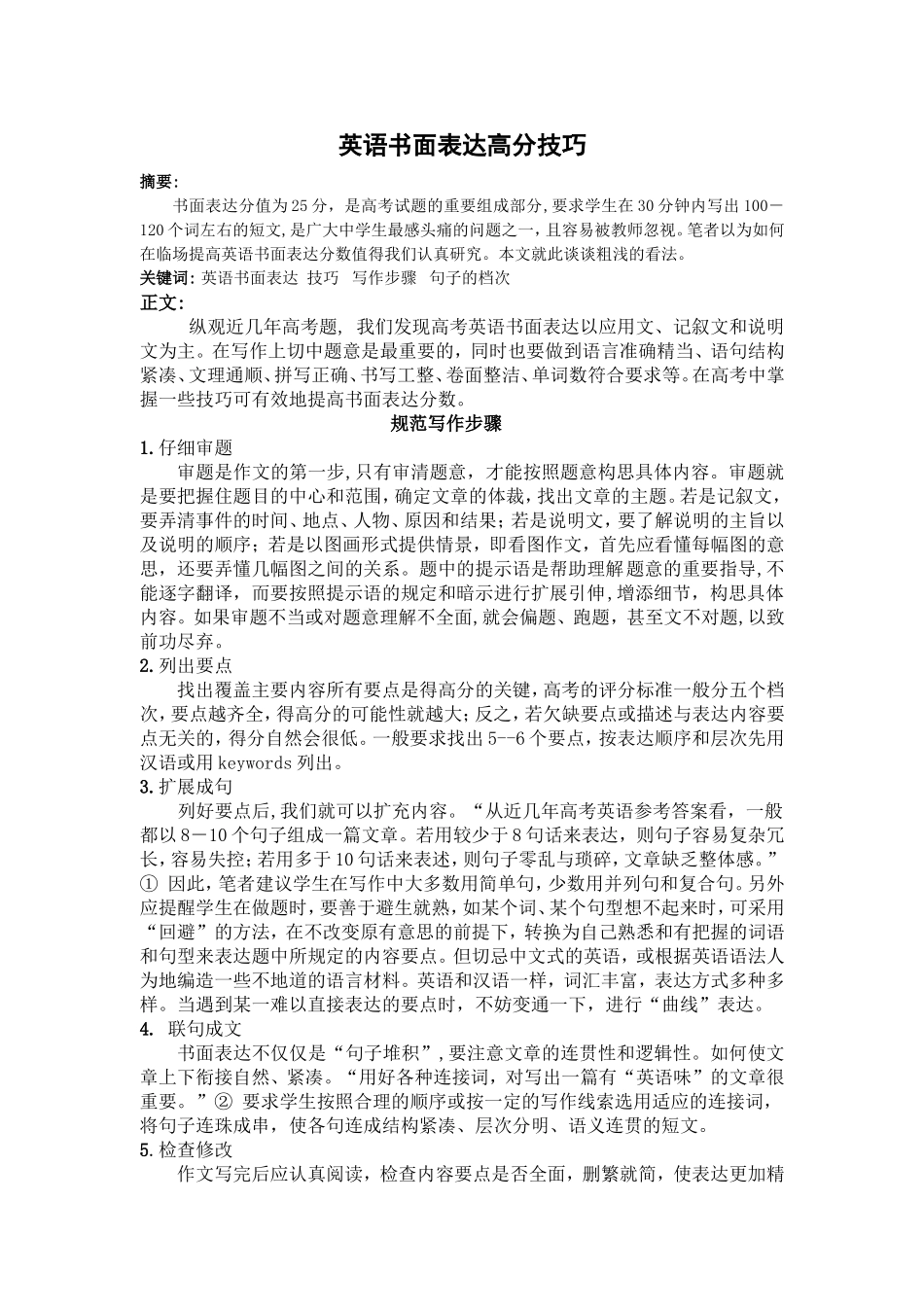 英语书面表达高分技巧

摘要:

书面表达分值为25分，是高考试题的重要组成部分，要求学生在30分钟内写出100－120个词左右的短文，是广大中学生最感头痛的问题之一，且容易被教师忽视。笔者以为如何在临场提高英语书面表达分数值得我们认真研究。本文就此谈谈粗浅的看法。

关键词: 英语书面表达 技巧 写作步骤 句子的档次

正文:

纵观近几年高考题, 我们发现高考英语书面表达以应用文、记叙文和说明文为主。在写作上切中题意是最重要的，同时也要做到语言准确精当、语句结构紧凑、文理通顺、拼写正确、书写工整、卷面整洁、单词数符合要求等。在高考中掌握一些技巧可有效地提高书面表达分数。

规范写作步骤

1.仔细审题

审题是作文的第一步,只有审清题意，才能按照题意构思具体内容。审题就是要把握住题目的中心和范围，确定文章的体裁，找出文章的主题。若是记叙文，要弄清事件的时间、地点、人物、原因和结果；若是说明文，要了解说明的主旨以及说明的顺序；若是以图画形式提供情景，即看图作文，首先应看懂每幅图的意思，还要弄懂几幅图之间的关系。题中的提示语是帮助理解题意的重要指导,不能逐字翻译，而要按照提示语的规定和暗示进行扩展引伸,增添细节，构思具体内容。如果审题不当或对题意理解不全面,就会偏题、跑题，甚至文不对题,以致前功尽弃。

2.列出要点

找出覆盖主要内容所有要点是得高分的关键,高考的评分标准一般分五个档次，要点越齐全，得高分的可能性就越大;反之，若欠缺要点或描述与表达内容要点无关的，得分自然会很低。一般要求找出5--6个要点，按表达顺序和层次先用汉语或用keywords列出。

3.扩展成句

列好要点后,我们就可以扩充内容。“从近几年高考英语参考答案看，一般都以8－10个句子组成一篇文章。若用较少于8句话来表达，则句子容易复杂冗长，容易失控;若用多于10句话来表述，则句子零乱与琐碎，文章缺乏整体感。”① 因此，笔者建议学生在写作中大多数用简单句，少数用并列句和复合句。另外应提醒学生在做题时，要善于避生就熟，如某个词、某个句型想不起来时，可采用“回避”的方法，在不改变原有意思的前提下，转换为自己熟悉和有把握的词语和句型来表达题中所规定的内容要点。但切忌中文式的英语，或根据英语语法人为地编造一些不地道的语言材料。英语和汉语一样，词汇丰富，表达方式多种多样。当遇到某一难以直接表达的要点时，不妨变通一下，进行“曲线”表达。

4. 联句成文

书面表达不仅仅是“句子堆积”，要注意文章的连贯性和逻辑性。如何使文章上下衔接自然、紧凑。“用好各种连接词，对写出一篇有“英语味”的文章很重要。”② 要求学生按照合理的顺序或按一定的写作线索选用适应的连接词，将句子连珠成串，使各句连成结构紧凑、层次分明、语义连贯的短文。

5.检查修改

作文写完后应认真阅读，检查内容要点是否全面，删繁就简，使表达更加精